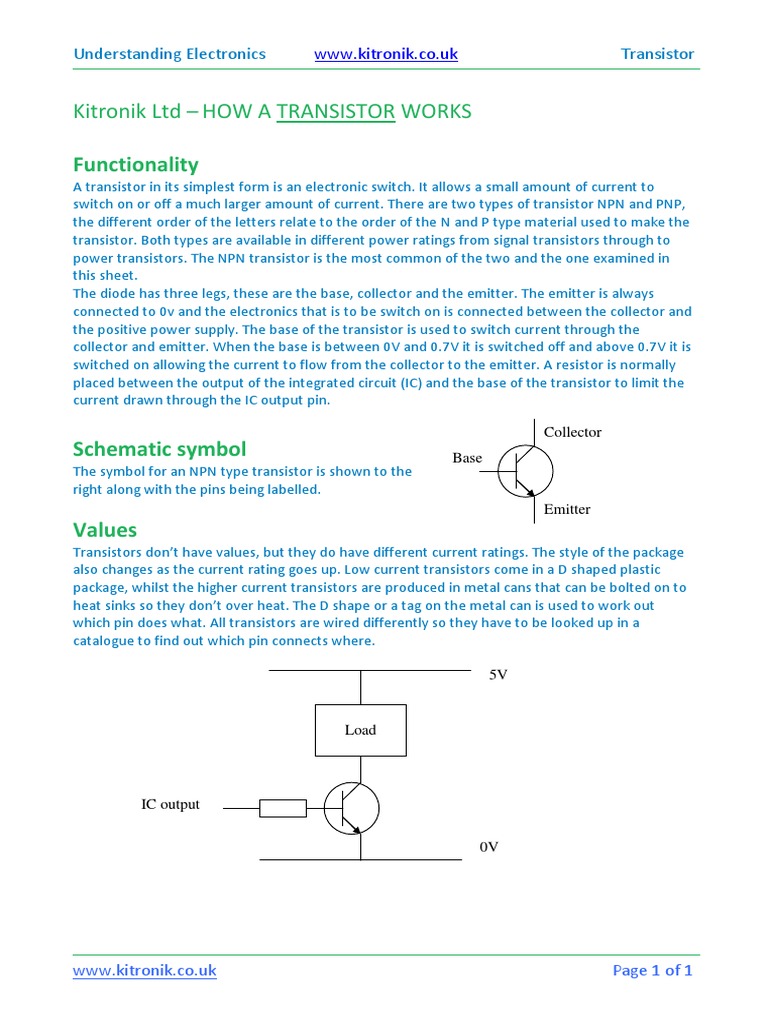 Understanding Electronics www.kitronik.co.uk Transistor

Kitronik Ltd – HOW A TRANSISTOR WORKS

Functionality

A transistor in its simplest form is an electronic switch. It allows a small amount of current to switch on or off a much larger amount of current. There are two types of transistor NPN and PNP, the different order of the letters relate to the order of the N and P type material used to make the transistor. Both types are available in different power ratings from signal transistors through to power transistors. The NPN transistor is the most common of the two and the one examined in this sheet.
The diode has three legs, these are the base, collector and the emitter. The emitter is always connected to 0v and the electronics that is to be switch on is connected between the collector and the positive power supply. The base of the transistor is used to switch current through the collector and emitter. When the base is between 0V and 0.7V it is switched off and above 0.7V it is switched on allowing the current to flow from the collector to the emitter. A resistor is normally placed between the output of the integrated circuit (IC) and the base of the transistor to limit the current drawn through the IC output pin.

Schematic symbol

The symbol for an NPN type transistor is shown to the right along with the pins being labelled.

Collector
Base
Emitter

Values

Transistors don't have values, but they do have different current ratings. The style of the package also changes as the current rating goes up. Low current transistors come in a D shaped plastic package, whilst the higher current transistors are produced in metal cans that can be bolted on to heat sinks so they don't over heat. The D shape or a tag on the metal can is used to work out which pin does what. All transistors are wired differently so they have to be looked up in a catalogue to find out which pin connects where.

5V
Load
IC output
0V

www.kitronik.co.uk Page 1 of 1